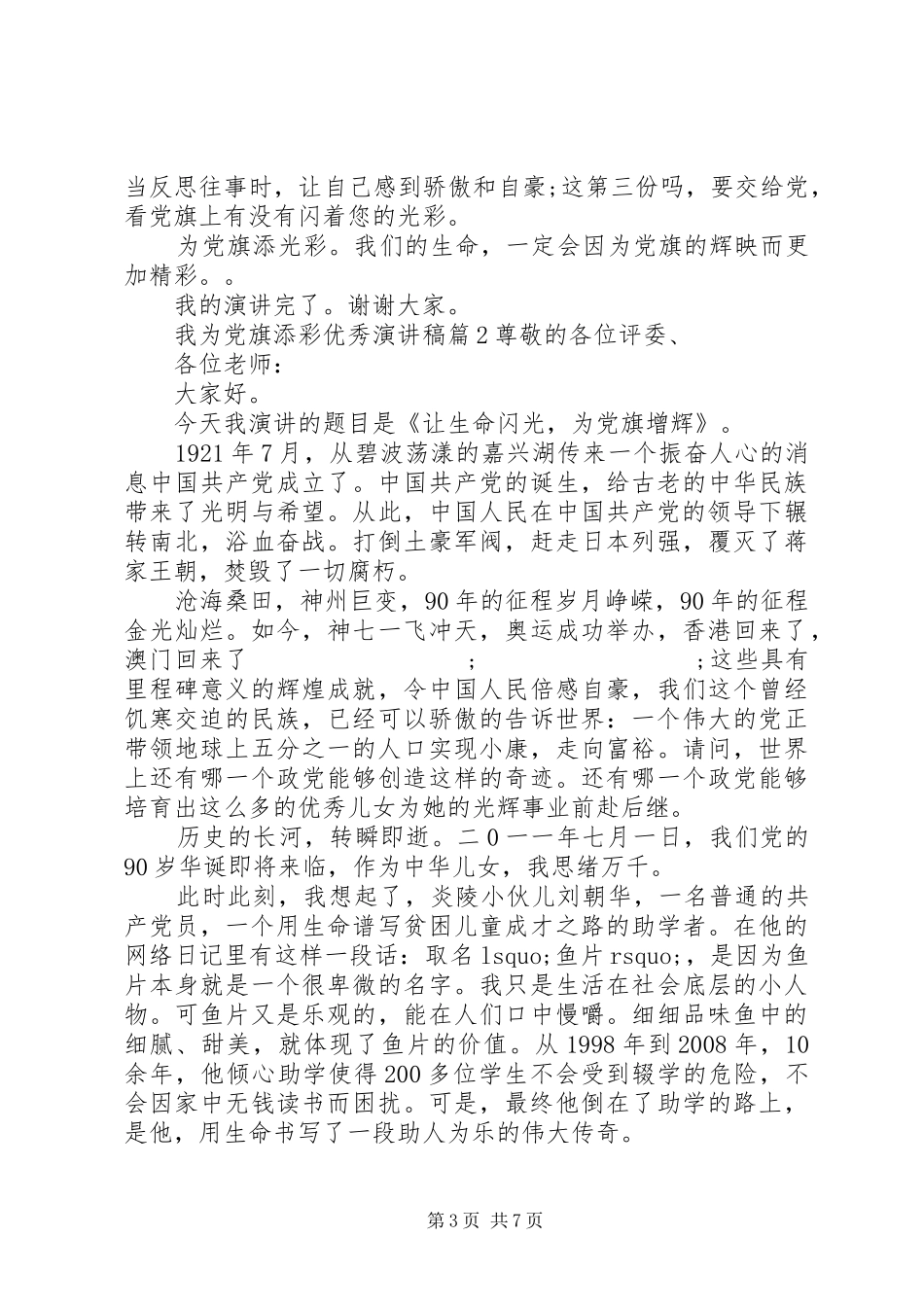 当反思往事时，让自己感到骄傲和自豪;这第三份吗，要交给党，看党旗上有没有闪着您的光彩。

为党旗添光彩。我们的生命，一定会因为党旗的辉映而更加精彩。。

我的演讲完了。谢谢大家。

我为党旗添彩优秀演讲稿篇2尊敬的各位评委、

各位老师：

大家好。

今天我演讲的题目是《让生命闪光，为党旗增辉》。

1921年7月，从碧波荡漾的嘉兴湖传来一个振奋人心的消息中国共产党成立了。中国共产党的诞生，给古老的中华民族带来了光明与希望。从此，中国人民在中国共产党的领导下辗转南北，浴血奋战。打倒土豪军阀，赶走日本列强，覆灭了蒋家王朝，焚毁了一切腐朽。

沧海桑田，神州巨变，90年的征程岁月峥嵘，90年的征程金光灿烂。如今，神七一飞冲天，奥运成功举办，香港回来了，澳门回来了 ; ;这些具有里程碑意义的辉煌成就，令中国人民倍感自豪，我们这个曾经饥寒交迫的民族，已经可以骄傲的告诉世界：一个伟大的党正带领地球上五分之一的人口实现小康，走向富裕。请问，世界上还有哪一个政党能够创造这样的奇迹。还有哪一个政党能够培育出这么多的优秀儿女为她的光辉事业前赴后继。

历史的长河，转瞬即逝。二0一一年七月一日，我们党的90岁华诞即将来临，作为中华儿女，我思绪万千。

此时此刻，我想起了，炎陵小伙儿刘朝华，一名普通的共产党员，一个用生命谱写贫困儿童成才之路的助学者。在他的网络日记里有这样一段话：取名lsquo;鱼片rsquo;，是因为鱼片本身就是一个很卑微的名字。我只是生活在社会底层的小人物。可鱼片又是乐观的，能在人们口中慢嚼。细细品味鱼中的细腻、甜美，就体现了鱼片的价值。从1998年到2008年，10余年，他倾心助学使得200多位学生不会受到辍学的危险，不会因家中无钱读书而困扰。可是，最终他倒在了助学的路上，是他，用生命书写了一段助人为乐的伟大传奇。

第3页 共7页